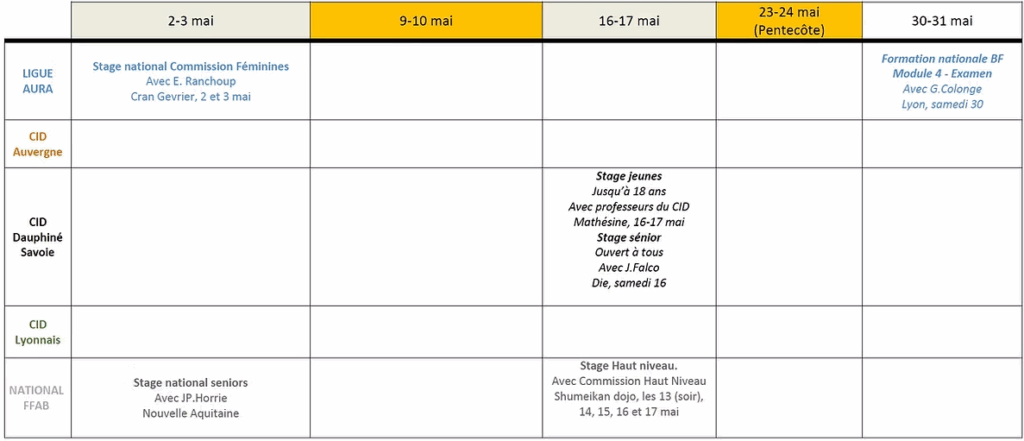 |  | 2-3 mai | 9-10 mai | 16-17 mai | 23-24 mai (Pentecôte) | 30-31 mai |
|---|---|---|---|---|---|
| LIGUE AURA | Stage national Commission Féminines Avec E. Ranchoup Cran Gevrier, 2 et 3 mai |  |  |  | Formation nationale BF Module 4 - Examen Avec G.Colonge Lyon, samedi 30 |
| CID Auvergne |  |  |  |  |  |
| CID Dauphiné Savoie |  |  | Stage jeunes Jusqu'à 18 ans Avec professeurs du CID Mathésine, 16-17 mai Stage sénior Ouvert à tous Avec J.Falco Die, samedi 16 |  |  |
| CID Lyonnais |  |  |  |  |  |
| NATIONAL FFAB | Stage national seniors Avec JP.Horrie Nouvelle Aquitaine |  | Stage Haut niveau. Avec Commission Haut Niveau Shumeikan dojo, les 13 (soir), 14, 15, 16 et 17 mai |  |  |